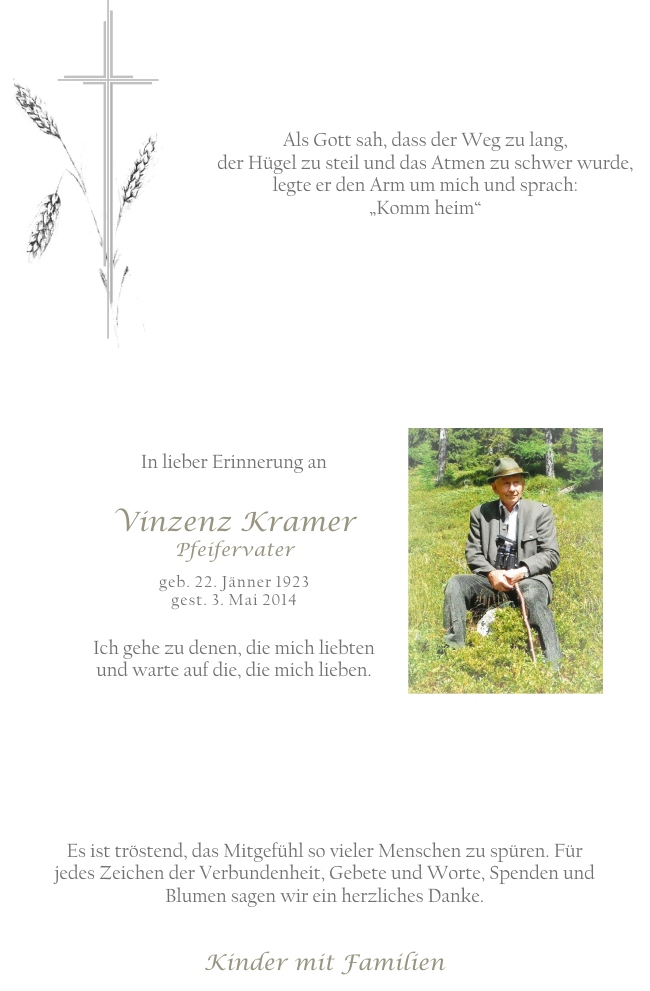 Als Gott sah, dass der Weg zu lang, der Hügel zu steil und das Atmen zu schwer wurde, legte er den Arm um mich und sprach: „Komm heim“

In lieber Erinnerung an

Vinzenz Kramer
Pfeifervater

geb. 22. Jänner 1923
gest. 3. Mai 2014

Ich gehe zu denen, die mich liebten und warte auf die, die mich lieben.

Es ist tröstend, das Mitgefühl so vieler Menschen zu spüren. Für jedes Zeichen der Verbundenheit, Gebete und Worte, Spenden und Blumen sagen wir ein herzliches Danke.

Kinder mit Familien